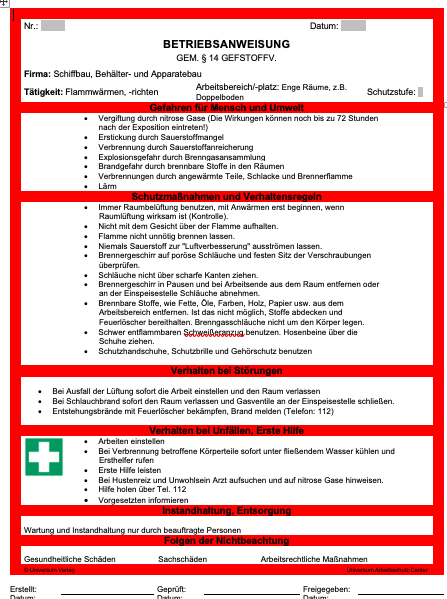 Nr.:

Datum:

BETRIEBSANWEISUNG
GEM. § 14 GEFSTOFFV.

Firma: Schiffbau, Behälter- und Apparatebau

Tätigkeit: Flammwärmen, -richten

Arbeitsbereich/-platz: Enge Räume, z.B. Doppelboden

Schutzstufe:

Gefahren für Mensch und Umwelt

- Vergiftung durch nitrose Gase (Die Wirkungen können noch bis zu 72 Stunden nach der Exposition eintreten!)
- Erstickung durch Sauerstoffmangel
- Verbrennung durch Sauerstoffanreicherung
- Explosionsgefahr durch Brenngasansammlung
- Brandgefahr durch brennbare Stoffe in den Räumen
- Verbrennungen durch angewärmte Teile, Schlacke und Brennerflamme
- Lärm

Schutzmaßnahmen und Verhaltensregeln

- Immer Raumbelüftung benutzen, mit Anwärmen erst beginnen, wenn Raumlüftung wirksam ist (Kontrolle).
- Nicht mit dem Gesicht über der Flamme aufhalten.
- Flamme nicht unnötig brennen lassen.
- Niemals Sauerstoff zur "Luftverbesserung" ausströmen lassen.
- Brennergeschirr auf poröse Schläuche und festen Sitz der Verschraubungen überprüfen.
- Schläuche nicht über scharfe Kanten ziehen.
- Brennergeschirr in Pausen und bei Arbeitsende aus dem Raum entfernen oder an der Einspeisestelle Schläuche abnehmen.
- Brennbare Stoffe, wie Fette, Öle, Farben, Holz, Papier usw. aus dem Arbeitsbereich entfernen. Ist das nicht möglich, Stoffe abdecken und Feuerlöscher bereithalten. Brenngasschläuche nicht um den Körper legen.
- Schwer entflammbaren Schweißeranzug benutzen. Hosenbeine über die Schuhe ziehen.
- Schutzhandschuhe, Schutzbrille und Gehörschutz benutzen

Verhalten bei Störungen

- Bei Ausfall der Lüftung sofort die Arbeit einstellen und den Raum verlassen
- Bei Schlauchbrand sofort den Raum verlassen und Gasventile an der Einspeisestelle schließen.
- Entstehungsbrände mit Feuerlöscher bekämpfen, Brand melden (Telefon: 112)

Verhalten bei Unfällen, Erste Hilfe

- Arbeiten einstellen
- Bei Verbrennung betroffene Körperteile sofort unter fließendem Wasser kühlen und Ersthelfer rufen
- Erste Hilfe leisten
- Bei Hustenreiz und Unwohlsein Arzt aufsuchen und auf nitrose Gase hinweisen.
- Hilfe holen über Tel. 112
- Vorgesetzten informieren

Instandhaltung, Entsorgung

Wartung und Instandhaltung nur durch beauftragte Personen

Folgen der Nichtbeachtung

Gesundheitliche Schäden Sachschäden Arbeitsrechtliche Maßnahmen

© Universum Verlag
Universum Arbeitsschutz Center

Erstellt:
Datum:
Geprüft:
Datum:
Freigegeben:
Datum: